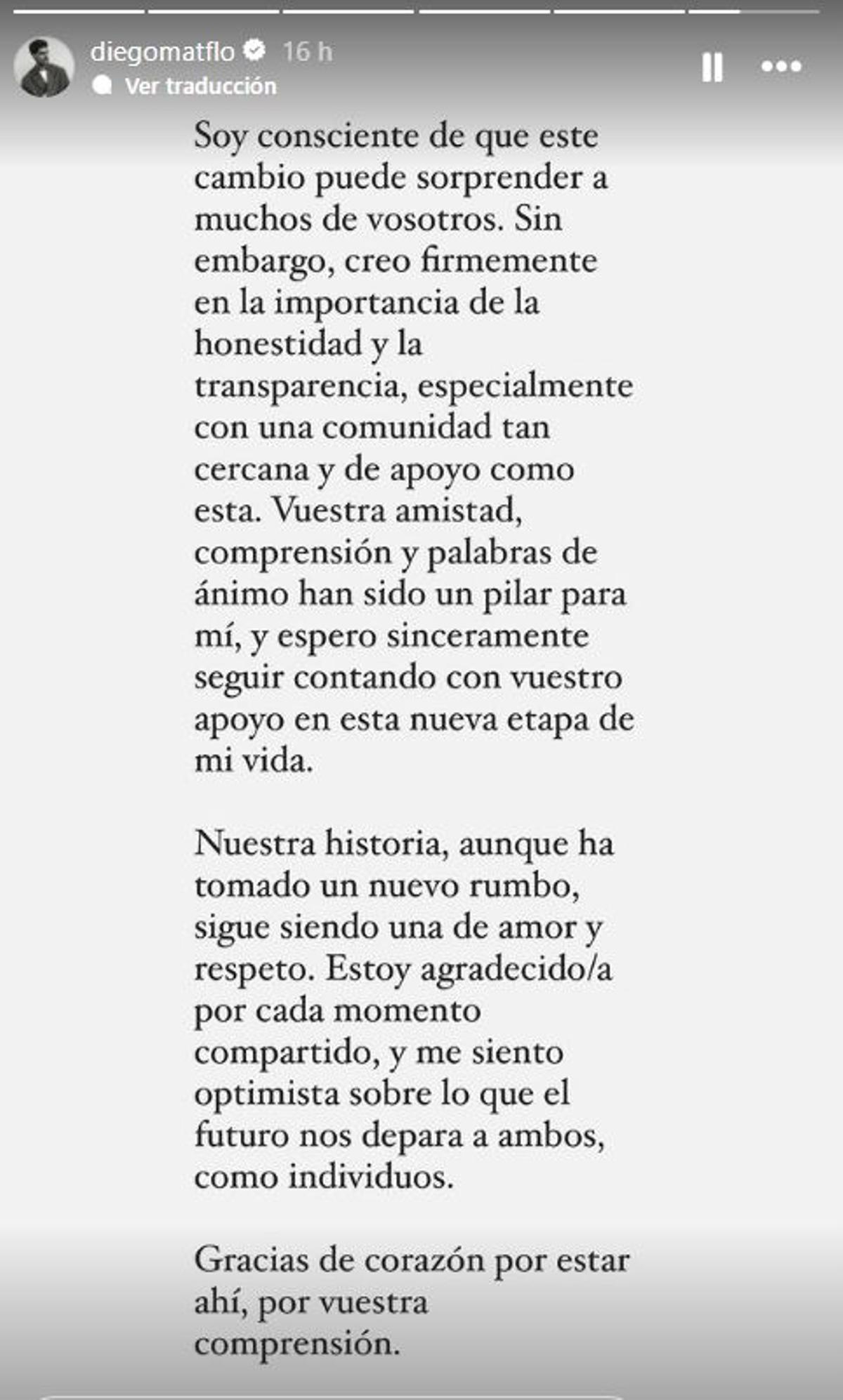 diegomatflo 16 h
Ver traducción

Soy consciente de que este cambio puede sorprender a muchos de vosotros. Sin embargo, creo firmemente en la importancia de la honestidad y la transparencia, especialmente con una comunidad tan cercana y de apoyo como esta. Vuestra amistad, comprensión y palabras de ánimo han sido un pilar para mí, y espero sinceramente seguir contando con vuestro apoyo en esta nueva etapa de mi vida.

Nuestra historia, aunque ha tomado un nuevo rumbo, sigue siendo una de amor y respeto. Estoy agradecido/a por cada momento compartido, y me siento optimista sobre lo que el futuro nos depara a ambos, como individuos.

Gracias de corazón por estar ahí, por vuestra comprensión.